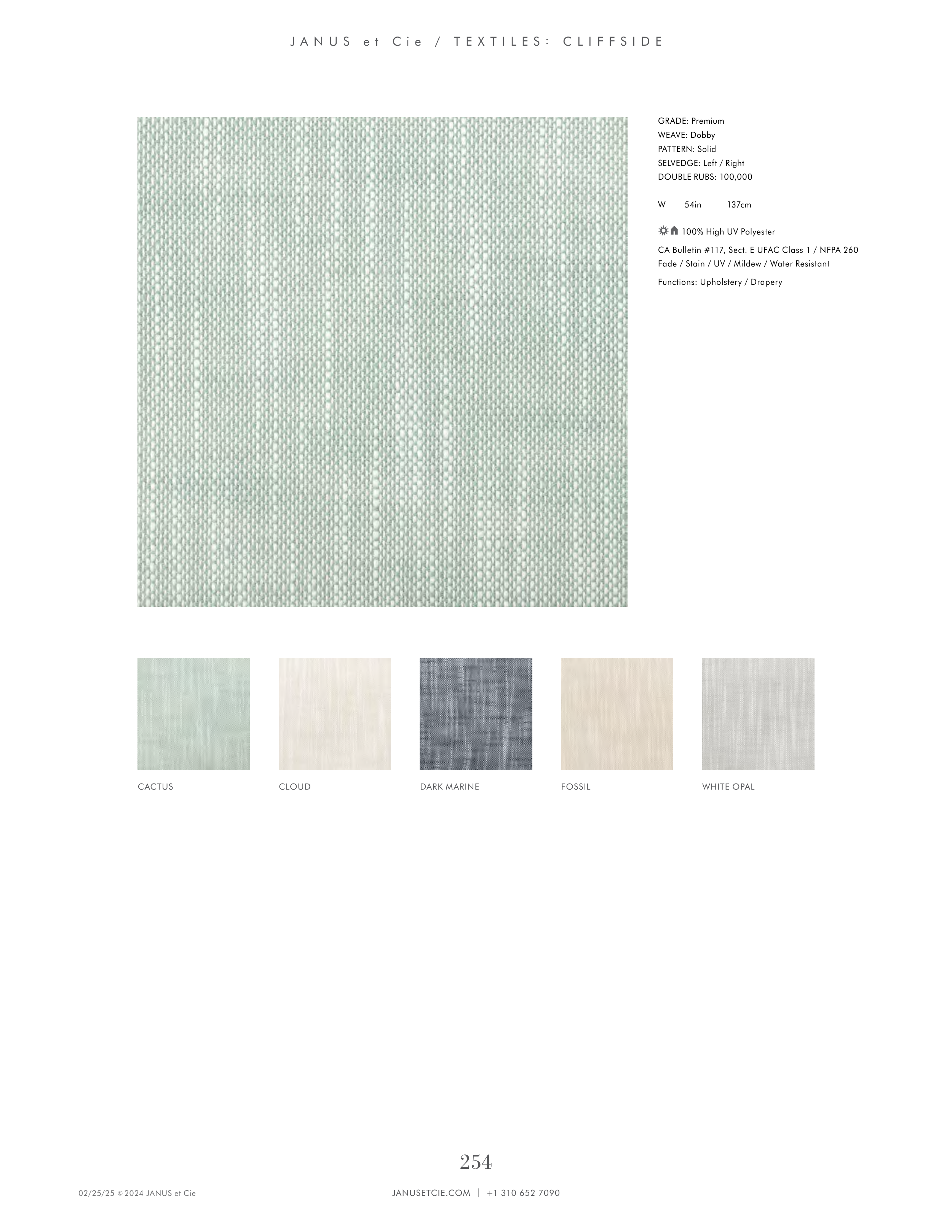 JANUS et Cie / TEXTILES: CLIFFSIDE

GRADE: Premium
WEAVE: Dobby
PATTERN: Solid
SELVEDGE: Left / Right
DOUBLE RUBS: 100,000

W 54in 137cm

100% High UV Polyester

CA Bulletin #117, Sect. E UFAC Class 1 / NFPA 260
Fade / Stain / UV / Mildew / Water Resistant

Functions: Upholstery / Drapery

CACTUS

CLOUD

DARK MARINE

FOSSIL

WHITE OPAL

254

02/25/25 © 2024 JANUS et Cie

JANUSETCIE.COM | +1 310 652 7090